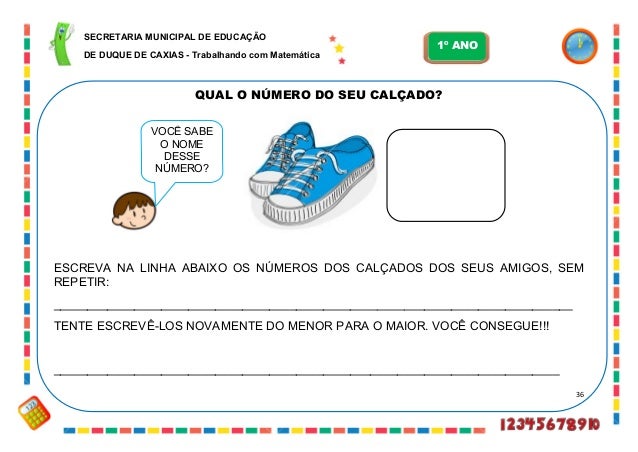 SECRETARIA MUNICIPAL DE EDUCAÇÃO
DE DUQUE DE CAXIAS - Trabalhando com Matemática

1º ANO

QUAL O NÚMERO DO SEU CALÇADO?

VOCÊ SABE O NOME DESSE NÚMERO?

ESCREVA NA LINHA ABAIXO OS NÚMEROS DOS CALÇADOS DOS SEUS AMIGOS, SEM REPETIR:

TENTE ESCREVÊ-LOS NOVAMENTE DO MENOR PARA O MAIOR. VOCÊ CONSEGUE!!!

36

12345678910